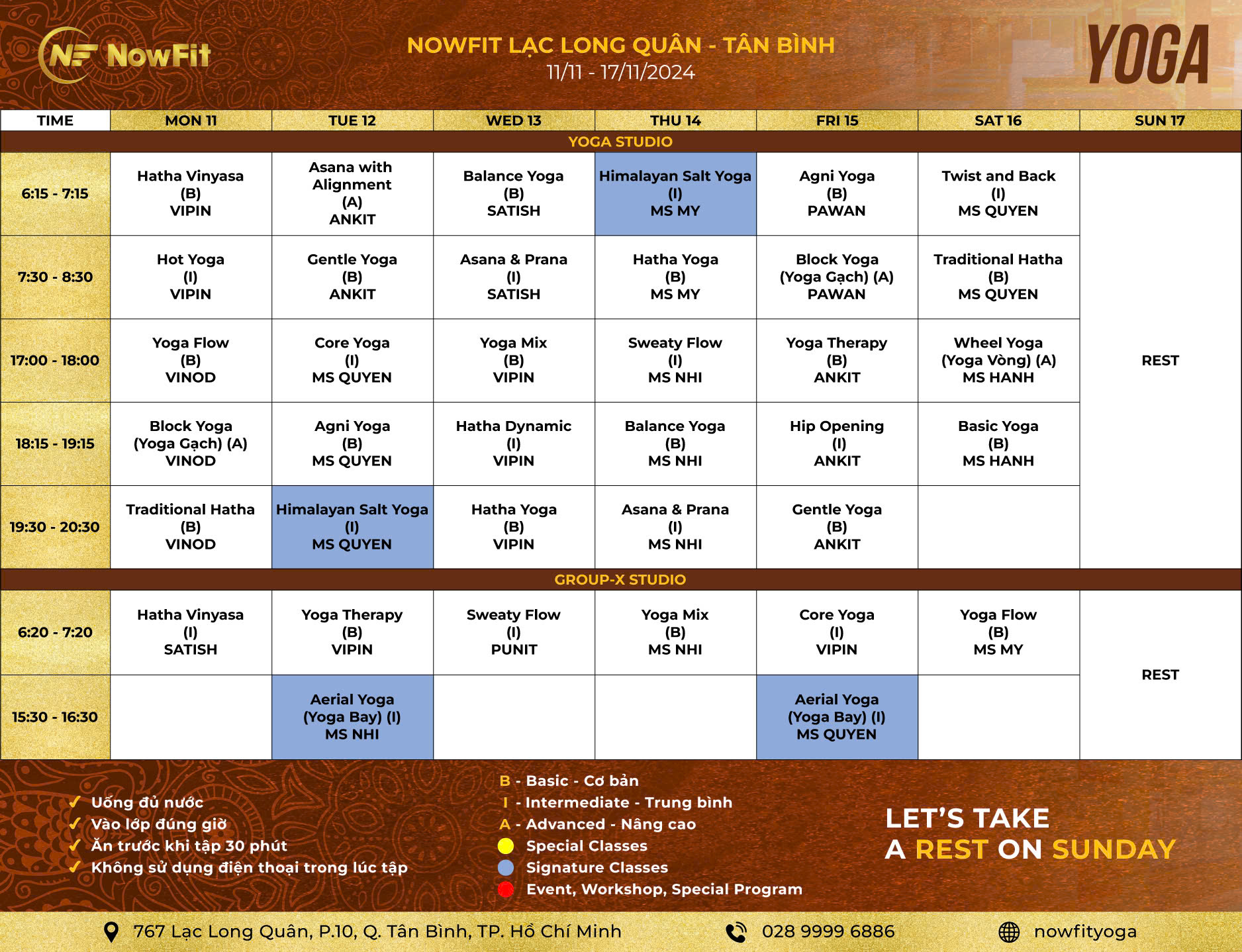 NF NowFit

NOWFIT LẠC LONG QUÂN - TÂN BÌNH
11/11 - 17/11/2024

YOGA

| TIME | MON 11 | TUE 12 | WED 13 | THU 14 | FRI 15 | SAT 16 | SUN 17 |
|---|---|---|---|---|---|---|---|
| YOGA STUDIO | | | | | | | |
| 6:15 - 7:15 | Hatha Vinyasa (B) VIPIN | Asana with Alignment (A) ANKIT | Balance Yoga (B) SATISH | Himalayan Salt Yoga (I) MS MY | Agni Yoga (B) PAWAN | Twist and Back (I) MS QUYEN | REST |
| 7:30 - 8:30 | Hot Yoga (I) VIPIN | Gentle Yoga (B) ANKIT | Asana & Prana (I) SATISH | Hatha Yoga (B) MS MY | Block Yoga (Yoga Gạch) (A) PAWAN | Traditional Hatha (B) MS QUYEN | |
| 17:00 - 18:00 | Yoga Flow (B) VINOD | Core Yoga (I) MS QUYEN | Yoga Mix (B) VIPIN | Sweaty Flow (I) MS NHI | Yoga Therapy (B) ANKIT | Wheel Yoga (Yoga Vòng) (A) MS HANH | |
| 18:15 - 19:15 | Block Yoga (Yoga Gạch) (A) VINOD | Agni Yoga (B) MS QUYEN | Hatha Dynamic (I) VIPIN | Balance Yoga (B) MS NHI | Hip Opening (I) ANKIT | Basic Yoga (B) MS HANH | |
| 19:30 - 20:30 | Traditional Hatha (B) VINOD | Himalayan Salt Yoga (I) MS QUYEN | Hatha Yoga (B) VIPIN | Asana & Prana (I) MS NHI | Gentle Yoga (B) ANKIT | | |
| GROUP-X STUDIO | | | | | | | |
| 6:20 - 7:20 | Hatha Vinyasa (I) SATISH | Yoga Therapy (B) VIPIN | Sweaty Flow (I) PUNIT | Yoga Mix (B) MS NHI | Core Yoga (I) VIPIN | Yoga Flow (B) MS MY | REST |
| 15:30 - 16:30 | | Aerial Yoga (Yoga Bay) (I) MS NHI | | | Aerial Yoga (Yoga Bay) (I) MS QUYEN | | |

✓ Uống đủ nước
✓ Vào lớp đúng giờ
✓ Ăn trước khi tập 30 phút
✓ Không sử dụng điện thoại trong lúc tập

B - Basic - Cơ bản
I - Intermediate - Trung bình
A - Advanced - Nâng cao
Special Classes
Signature Classes
Event, Workshop, Special Program

LET'S TAKE A REST ON SUNDAY

767 Lạc Long Quân, P.10, Q. Tân Bình, TP. Hồ Chí Minh
028 9999 6886
nowfityoga